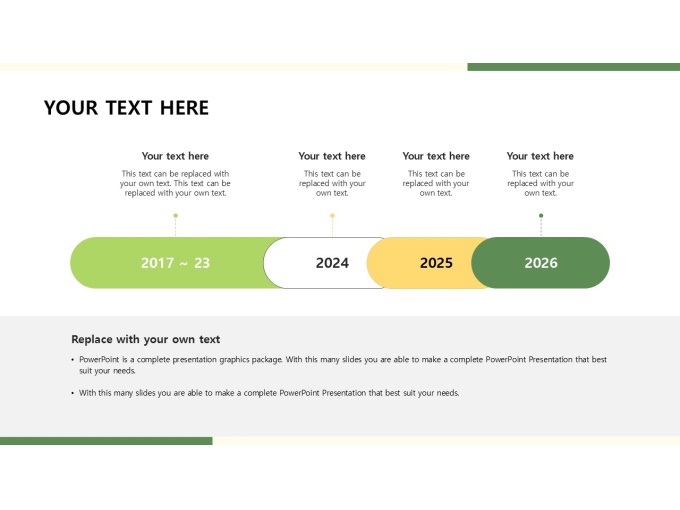 YOUR TEXT HERE

Your text here

This text can be replaced with your own text. This text can be replaced with your own text.

Your text here

This text can be replaced with your own text.

Your text here

This text can be replaced with your own text.

Your text here

This text can be replaced with your own text.

2017 ~ 23

2024

2025

2026

Replace with your own text

• PowerPoint is a complete presentation graphics package. With this many slides you are able to make a complete PowerPoint Presentation that best suit your needs.

• With this many slides you are able to make a complete PowerPoint Presentation that best suit your needs.